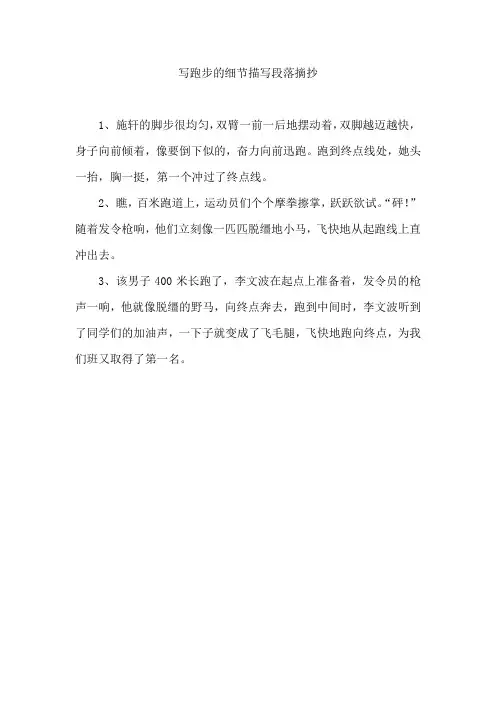 写跑步的细节描写段落摘抄

1、施轩的脚步很均匀，双臂一前一后地摆动着，双脚越迈越快，身子向前倾着，像要倒下似的，奋力向前迅跑。跑到终点线处，她头一抬，胸一挺，第一个冲过了终点线。

2、瞧，百米跑道上，运动员们个个摩拳擦掌，跃跃欲试。“砰！”随着发令枪响，他们立刻像一匹匹脱缰地小马，飞快地从起跑线上直冲出去。

3、该男子 400 米长跑了，李文波在起点上准备着，发令员的枪声一响，他就像脱缰的野马，向终点奔去，跑到中间时，李文波听到了同学们的加油声，一下子就变成了飞毛腿，飞快地跑向终点，为我们班又取得了第一名。